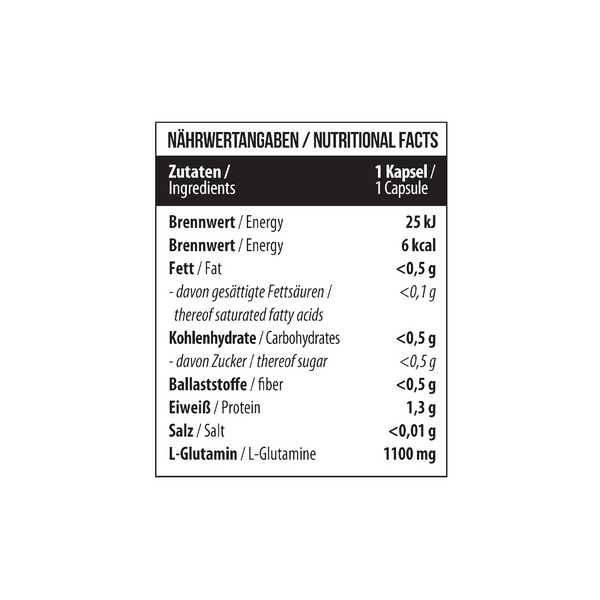 NÄHRWERTANGABEN / NUTRITIONAL FACTS

| Zutaten / Ingredients | 1 Kapsel / 1 Capsule |
|---|---|
| Brennwert / Energy | 25 kJ |
| Brennwert / Energy | 6 kcal |
| Fett / Fat | <0,5 g |
| - davon gesättigte Fettsäuren / thereof saturated fatty acids | <0,1 g |
| Kohlenhydrate / Carbohydrates | <0,5 g |
| - davon Zucker / thereof sugar | <0,5 g |
| Ballaststoffe / fiber | <0,5 g |
| Eiweiß / Protein | 1,3 g |
| Salz / Salt | <0,01 g |
| L-Glutamin / L-Glutamine | 1100 mg |